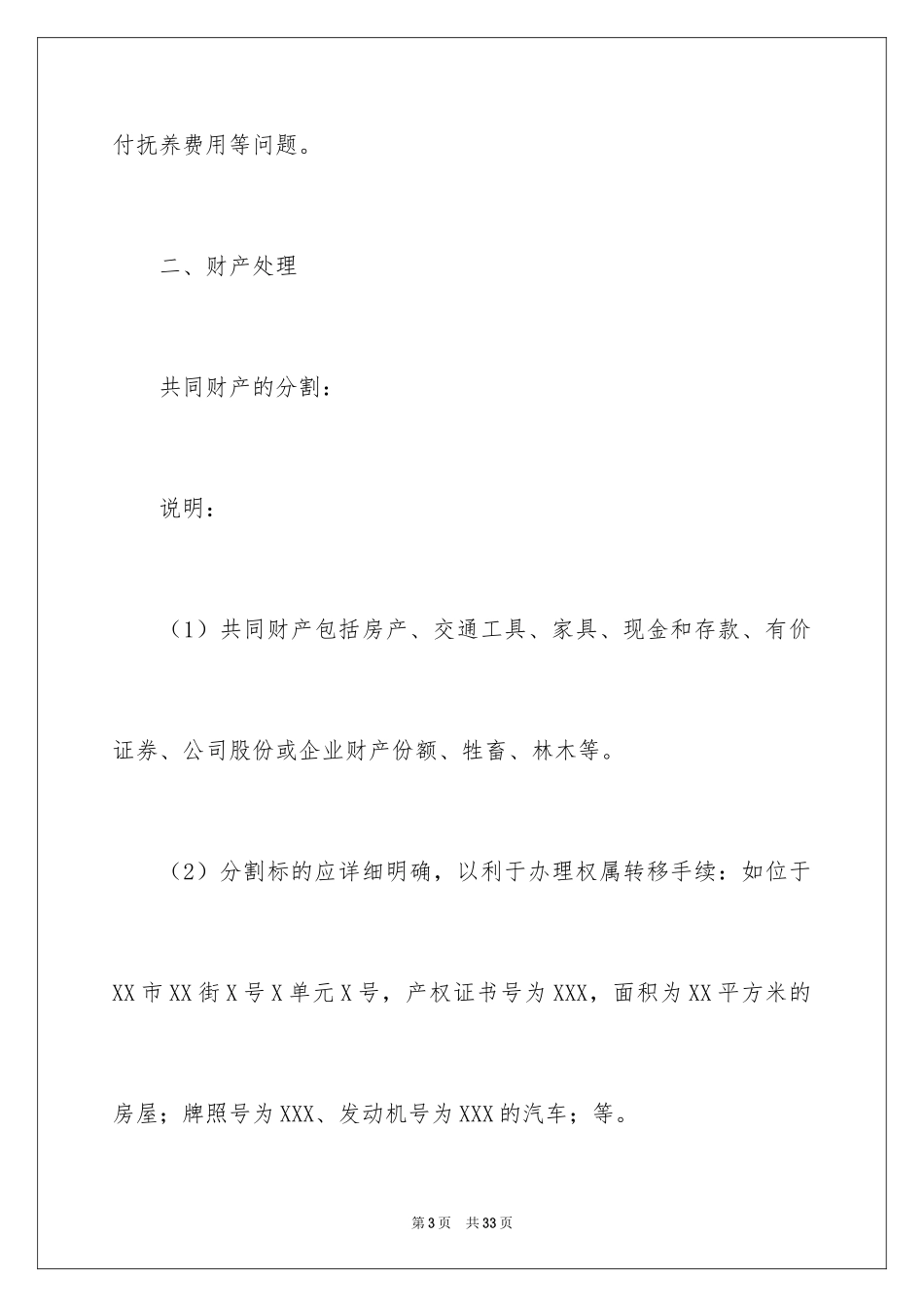 付抚养费用等问题。

二、财产处理

共同财产的分割：

说明：

（1）共同财产包括房产、交通工具、家具、现金和存款、有价证券、公司股份或企业财产份额、牲畜、林木等。

（2）分割标的应详细明确，以利于办理权属转移手续：如位于XX市XX街X号X单元X号，产权证书号为XXX，面积为XX平方米的房屋；牌照号为XXX、发动机号为XXX的汽车；等。

第3页　共33页